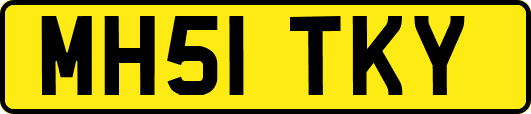 MH51 TKY